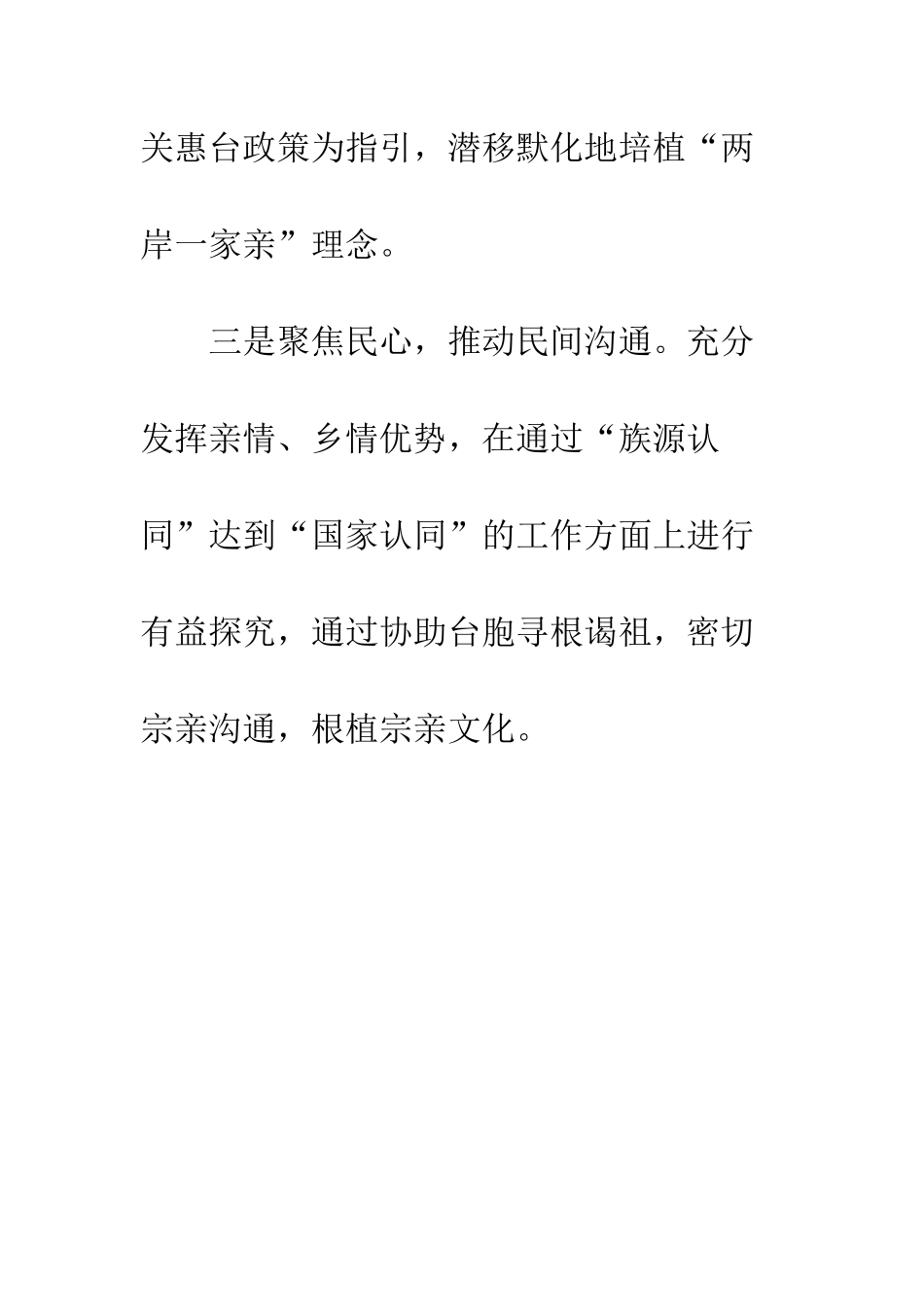 关惠台政策为指引，潜移默化地培植“两岸一家亲”理念。

三是聚焦民心，推动民间沟通。充分发挥亲情、乡情优势，在通过“族源认同”达到“国家认同”的工作方面上进行有益探究，通过协助台胞寻根谒祖，密切宗亲沟通，根植宗亲文化。